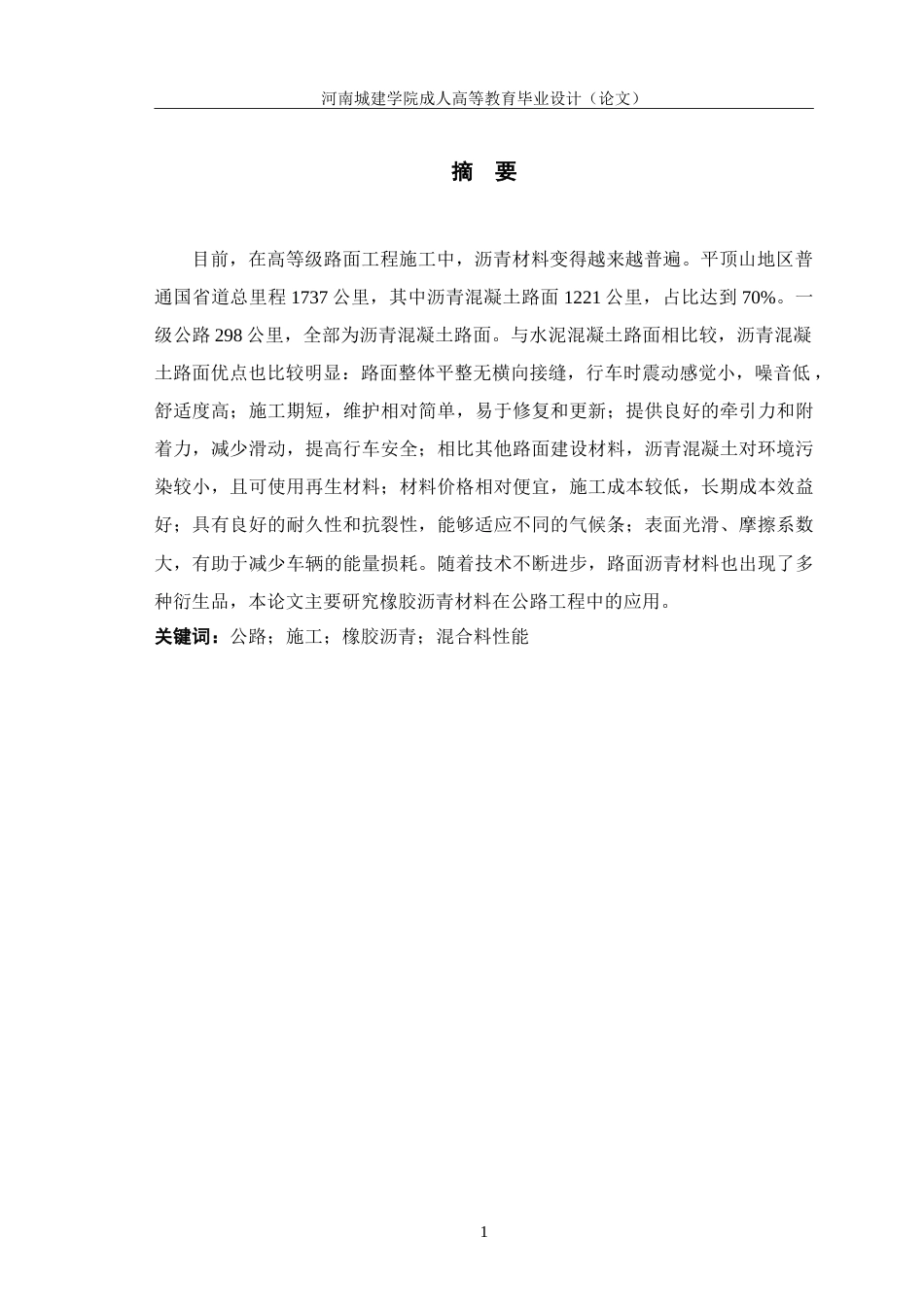 河南城建学院成人高等教育毕业设计（论文）

摘　要

目前，在高等级路面工程施工中，沥青材料变得越来越普遍。平顶山地区普通国省道总里程 1737 公里，其中沥青混凝土路面 1221 公里，占比达到 70%。一级公路 298 公里，全部为沥青混凝土路面。与水泥混凝土路面相比较，沥青混凝土路面优点也比较明显：路面整体平整无横向接缝，行车时震动感觉小，噪音低，舒适度高；施工期短，维护相对简单，易于修复和更新；提供良好的牵引力和附着力，减少滑动，提高行车安全；相比其他路面建设材料，沥青混凝土对环境污染较小，且可使用再生材料；材料价格相对便宜，施工成本较低，长期成本效益好；具有良好的耐久性和抗裂性，能够适应不同的气候条；表面光滑、摩擦系数大，有助于减少车辆的能量损耗。随着技术不断进步，路面沥青材料也出现了多种衍生品，本论文主要研究橡胶沥青材料在公路工程中的应用。

关键词：公路；施工；橡胶沥青；混合料性能

1